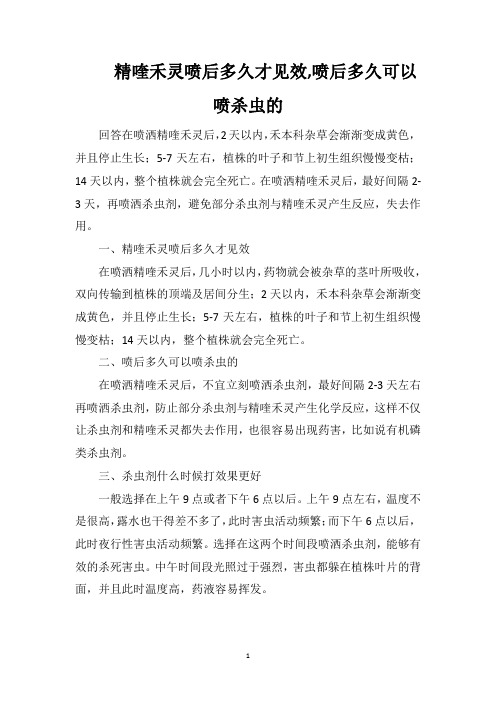 精喹禾灵喷后多久才见效,喷后多久可以喷杀虫的

回答在喷洒精喹禾灵后，2天以内，禾本科杂草会渐渐变成黄色，并且停止生长；5-7天左右，植株的叶子和节上初生组织慢慢变枯；14天以内，整个植株就会完全死亡。在喷洒精喹禾灵后，最好间隔2-3天，再喷洒杀虫剂，避免部分杀虫剂与精喹禾灵产生反应，失去作用。

一、精喹禾灵喷后多久才见效

在喷洒精喹禾灵后，几小时以内，药物就会被杂草的茎叶所吸收，双向传输到植株的顶端及居间分生；2天以内，禾本科杂草会渐渐变成黄色，并且停止生长；5-7天左右，植株的叶子和节上初生组织慢慢变枯；14天以内，整个植株就会完全死亡。

二、喷后多久可以喷杀虫的

在喷洒精喹禾灵后，不宜立刻喷洒杀虫剂，最好间隔2-3天左右再喷洒杀虫剂，防止部分杀虫剂与精喹禾灵产生化学反应，这样不仅让杀虫剂和精喹禾灵都失去作用，也很容易出现药害，比如说有机磷类杀虫剂。

三、杀虫剂什么时候打效果更好

一般选择在上午9点或者下午6点以后。上午9点左右，温度不是很高，露水也干得差不多了，此时害虫活动频繁；而下午6点以后，此时夜行性害虫活动频繁。选择在这两个时间段喷洒杀虫剂，能够有效的杀死害虫。中午时间段光照过于强烈，害虫都躲在植株叶片的背面，并且此时温度高，药液容易挥发。

1